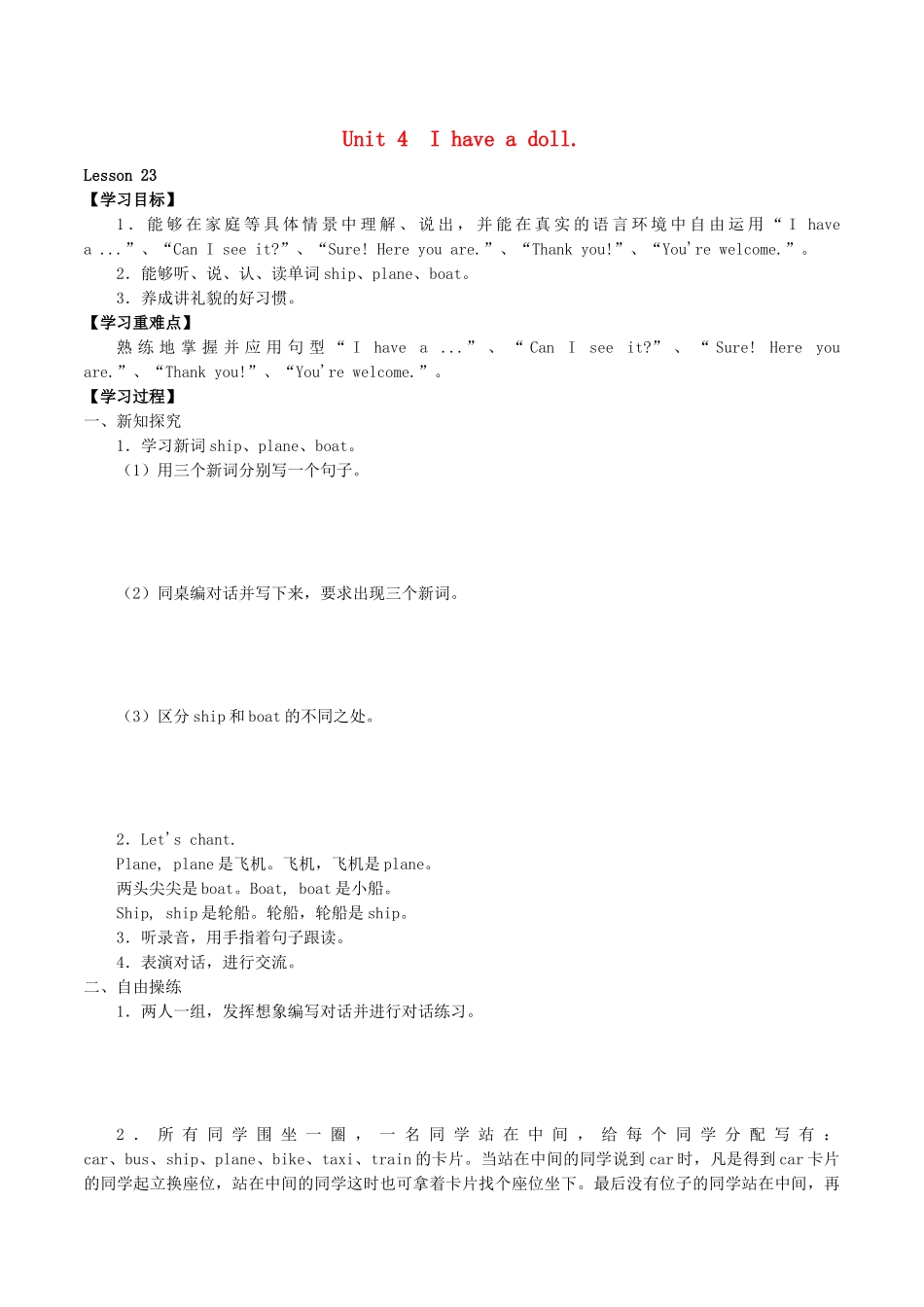 Unit 4 I have a doll.

Lesson 23
【学习目标】
1．能够在家庭等具体情景中理解、说出，并能在真实的语言环境中自由运用“I have a ...”、“Can I see it?”、“Sure! Here you are.”、“Thank you!”、“You're welcome.”。
2．能够听、说、认、读单词ship、plane、boat。
3．养成讲礼貌的好习惯。
【学习重难点】
熟练地掌握并应用句型“I have a ...”、“Can I see it?”、“Sure! Here you are.”、“Thank you!”、“You're welcome.”。
【学习过程】
一、新知探究
1．学习新词ship、plane、boat。
（1）用三个新词分别写一个句子。

（2）同桌编对话并写下来，要求出现三个新词。

（3）区分ship和boat的不同之处。

2．Let's chant.
Plane, plane是飞机。飞机，飞机是plane。
两头尖尖是boat。Boat, boat是小船。
Ship, ship是轮船。轮船，轮船是ship。
3．听录音，用手指着句子跟读。
4．表演对话，进行交流。
二、自由操练
1．两人一组，发挥想象编写对话并进行对话练习。

2．所有同学围坐一圈，一名同学站在中间，给每个同学分配写有：car、bus、ship、plane、bike、taxi、train的卡片。当站在中间的同学说到car时，凡是得到car卡片的同学起立换座位，站在中间的同学这时也可拿着卡片找个座位坐下。最后没有位子的同学站在中间，再